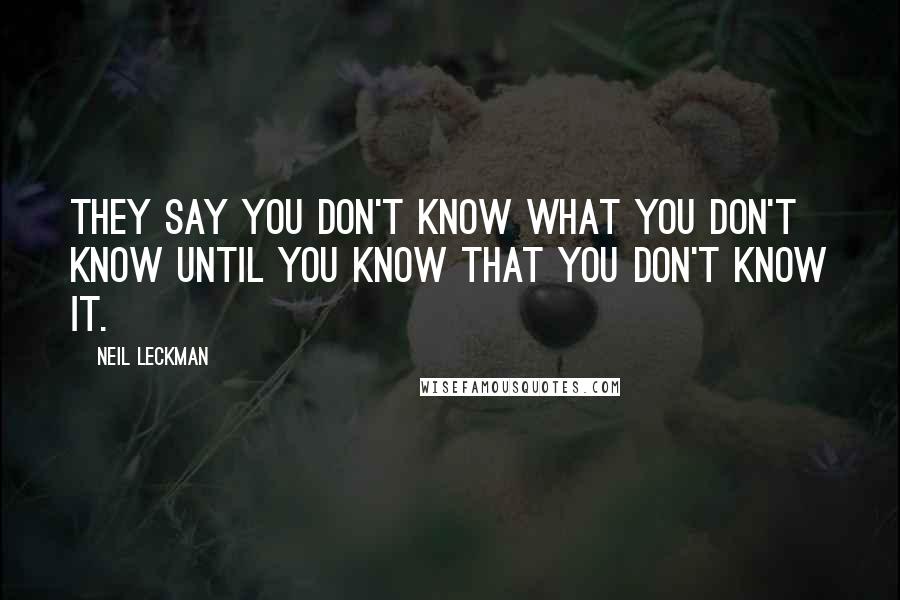 THEY SAY YOU DON'T KNOW WHAT YOU DON'T KNOW UNTIL YOU KNOW THAT YOU DON'T KNOW IT.

NEIL LECKMAN

WISEFAMOUSQUOTES.COM